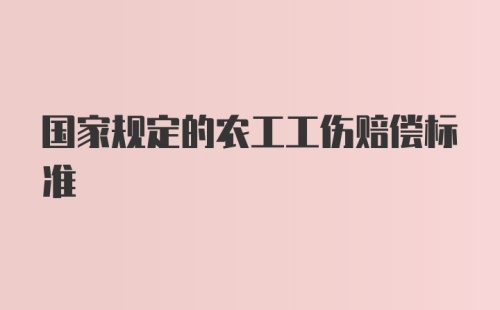 国家规定的农工工伤赔偿标准